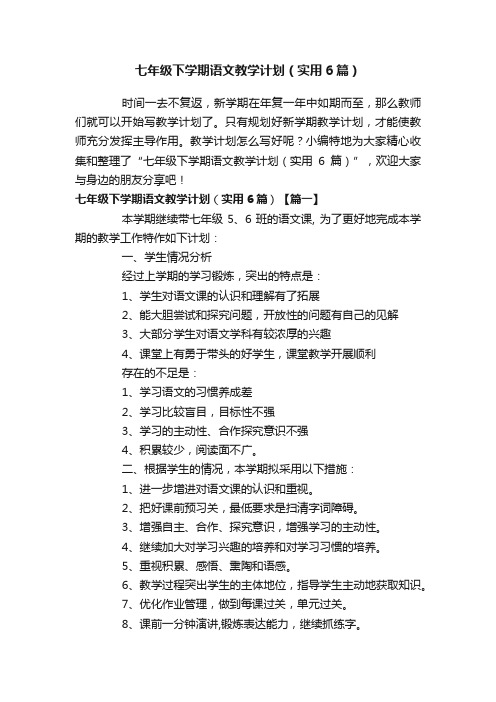 七年级下学期语文教学计划（实用6篇）

时间一去不复返，新学期在年复一年中如期而至，那么教师们就可以开始写教学计划了。只有规划好新学期教学计划，才能使教师充分发挥主导作用。教学计划怎么写好呢？小编特地为大家精心收集和整理了“七年级下学期语文教学计划（实用 6 篇）”，欢迎大家与身边的朋友分享吧！

七年级下学期语文教学计划（实用6篇）【篇一】

本学期继续带七年级 5、6 班的语文课, 为了更好地完成本学期的教学工作特作如下计划：

一、学生情况分析

经过上学期的学习锻炼，突出的特点是：

1、学生对语文课的认识和理解有了拓展

2、能大胆尝试和探究问题，开放性的问题有自己的见解

3、大部分学生对语文学科有较浓厚的兴趣

4、课堂上有勇于带头的好学生，课堂教学开展顺利

存在的不足是：

1、学习语文的习惯养成差

2、学习比较盲目，目标性不强

3、学习的主动性、合作探究意识不强

4、积累较少，阅读面不广。

二、根据学生的情况，本学期拟采用以下措施：

1、进一步增进对语文课的认识和重视。

2、把好课前预习关，最低要求是扫清字词障碍。

3、增强自主、合作、探究意识，增强学习的主动性。

4、继续加大对学习兴趣的培养和对学习习惯的培养。

5、重视积累、感悟、熏陶和语感。

6、教学过程突出学生的主体地位，指导学生主动地获取知识。

7、优化作业管理，做到每课过关，单元过关。

8、课前一分钟演讲,锻炼表达能力，继续抓练字。